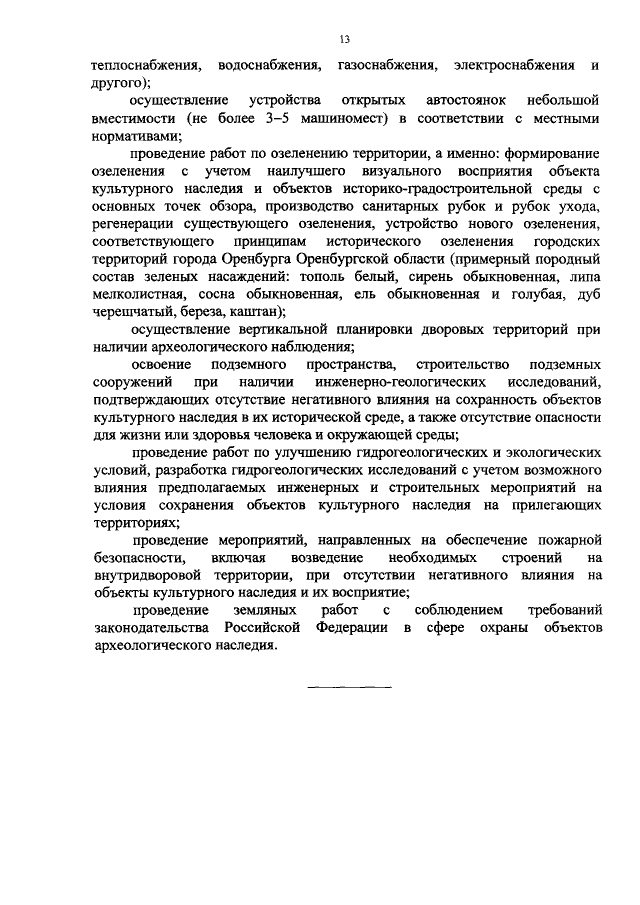 13

теплоснабжения, водоснабжения, газоснабжения, электроснабжения и другого);

осуществление устройства открытых автостоянок небольшой вместимости (не более 3–5 машиномест) в соответствии с местными нормативами;

проведение работ по озеленению территории, а именно: формирование озеленения с учетом наилучшего визуального восприятия объекта культурного наследия и объектов историко-градостроительной среды с основных точек обзора, производство санитарных рубок и рубок ухода, регенерации существующего озеленения, устройство нового озеленения, соответствующего принципам исторического озеленения городских территорий города Оренбурга Оренбургской области (примерный породный состав зеленых насаждений: тополь белый, сирень обыкновенная, липа мелколистная, сосна обыкновенная, ель обыкновенная и голубая, дуб черешчатый, береза, каштан);

осуществление вертикальной планировки дворовых территорий при наличии археологического наблюдения;

освоение подземного пространства, строительство подземных сооружений при наличии инженерно-геологических исследований, подтверждающих отсутствие негативного влияния на сохранность объектов культурного наследия в их исторической среде, а также отсутствие опасности для жизни или здоровья человека и окружающей среды;

проведение работ по улучшению гидрогеологических и экологических условий, разработка гидрогеологических исследований с учетом возможного влияния предполагаемых инженерных и строительных мероприятий на условия сохранения объектов культурного наследия на прилегающих территориях;

проведение мероприятий, направленных на обеспечение пожарной безопасности, включая возведение необходимых строений на внутридворовой территории, при отсутствии негативного влияния на объекты культурного наследия и их восприятие;

проведение земляных работ с соблюдением требований законодательства Российской Федерации в сфере охраны объектов археологического наследия.